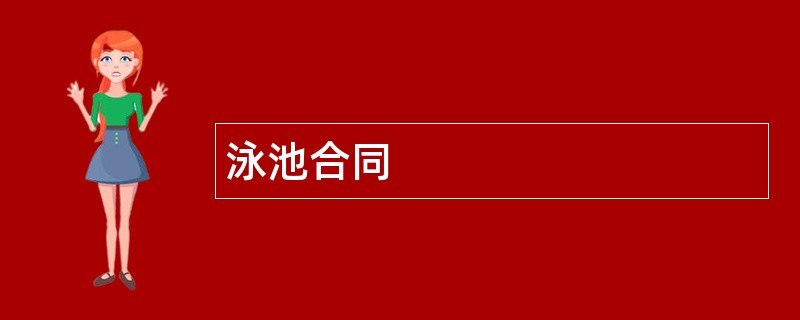 泳池合同